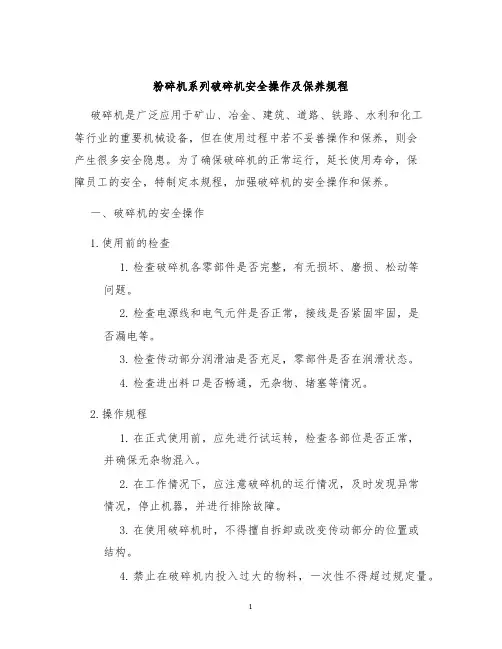 粉碎机系列破碎机安全操作及保养规程

破碎机是广泛应用于矿山、冶金、建筑、道路、铁路、水利和化工等行业的重要机械设备，但在使用过程中若不妥善操作和保养，则会产生很多安全隐患。为了确保破碎机的正常运行，延长使用寿命，保障员工的安全，特制定本规程，加强破碎机的安全操作和保养。

一、破碎机的安全操作

1. 使用前的检查

1. 检查破碎机各零部件是否完整，有无损坏、磨损、松动等问题。

2. 检查电源线和电气元件是否正常，接线是否紧固牢固，是否漏电等。

3. 检查传动部分润滑油是否充足，零部件是否在润滑状态。

4. 检查进出料口是否畅通，无杂物、堵塞等情况。

2. 操作规程

1. 在正式使用前，应先进行试运转，检查各部位是否正常，并确保无杂物混入。

2. 在工作情况下，应注意破碎机的运行情况，及时发现异常情况，停止机器，并进行排除故障。

3. 在使用破碎机时，不得擅自拆卸或改变传动部分的位置或结构。

4. 禁止在破碎机内投入过大的物料，一次性不得超过规定量。

1